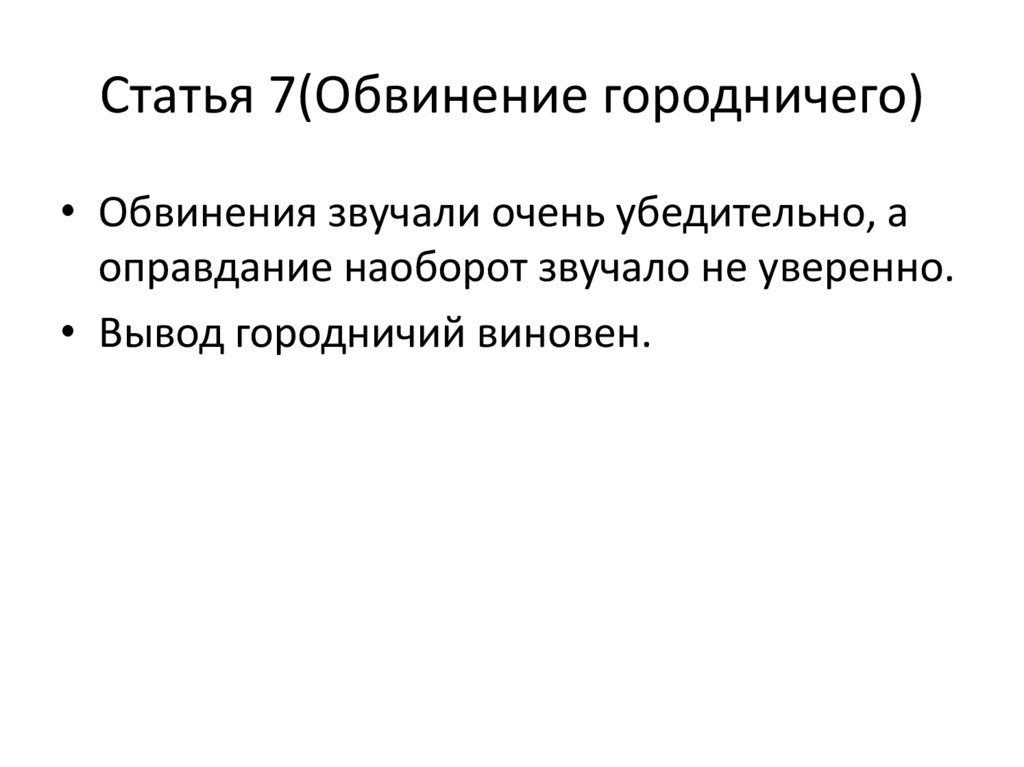 Статья 7(Обвинение городничего)

• Обвинения звучали очень убедительно, а оправдание наоборот звучало не уверенно.
• Вывод городничий виновен.